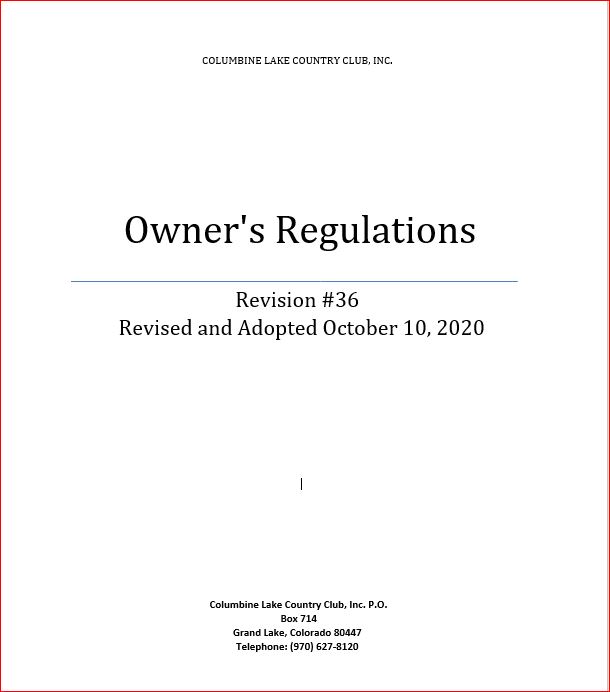 COLUMBINE LAKE COUNTRY CLUB, INC.

Owner's Regulations

Revision #36
Revised and Adopted October 10, 2020

Columbine Lake Country Club, Inc. P.O.
Box 714
Grand Lake, Colorado 80447
Telephone: (970) 627-8120